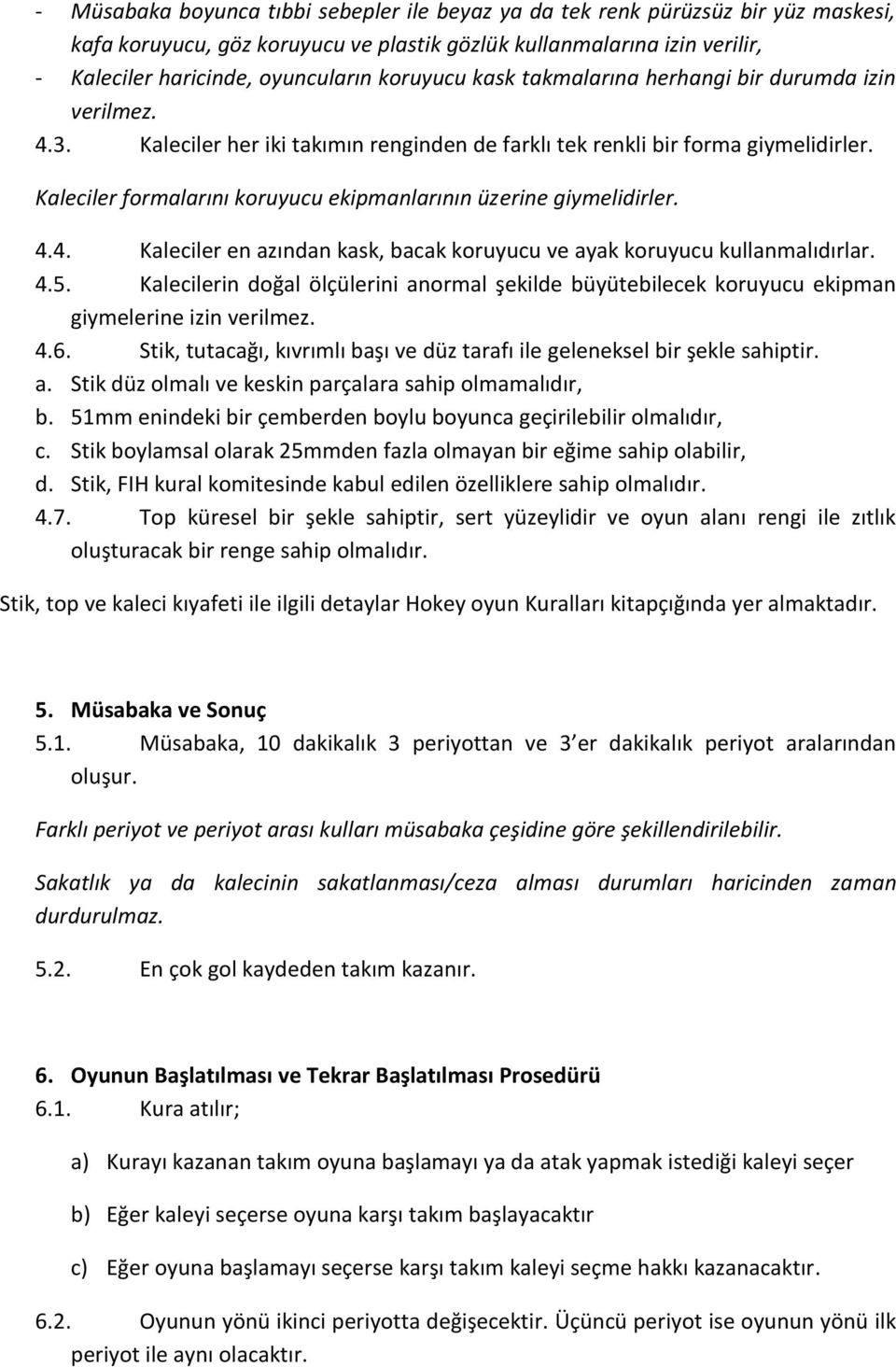 - Müsabaka boyunca tıbbi sebepler ile beyaz ya da tek renk pürüzsüz bir yüz maskesi, kafa koruyucu, göz koruyucu ve plastik gözlük kullanmalarına izin verilir,
- Kaleciler haricinde, oyuncuların koruyucu kask takmalarına herhangi bir durumda izin verilmez.

4.3. Kaleciler her iki takımın renginden de farklı tek renkli bir forma giymelidirler.

Kaleciler formalarını koruyucu ekipmanlarının üzerine giymelidirler.

4.4. Kaleciler en azından kask, bacak koruyucu ve ayak koruyucu kullanmalıdırlar.

4.5. Kalecilerin doğal ölçülerini anormal şekilde büyütebilecek koruyucu ekipman giymelerine izin verilmez.

4.6. Stik, tutacağı, kıvrımlı başı ve düz tarafı ile geleneksel bir şekle sahiptir.
a. Stik düz olmalı ve keskin parçalara sahip olmamalıdır,
b. 51mm enindeki bir çemberden boylu boyunca geçirilebilir olmalıdır,
c. Stik boylamsal olarak 25mmden fazla olmayan bir eğime sahip olabilir,
d. Stik, FIH kural komitesinde kabul edilen özelliklere sahip olmalıdır.

4.7. Top küresel bir şekle sahiptir, sert yüzeylidir ve oyun alanı rengi ile zıtlık oluşturacak bir renge sahip olmalıdır.

Stik, top ve kaleci kıyafeti ile ilgili detaylar Hokey oyun Kuralları kitapçığında yer almaktadır.

5. Müsabaka ve Sonuç

5.1. Müsabaka, 10 dakikalık 3 periyottan ve 3 er dakikalık periyot aralarından oluşur.

Farklı periyot ve periyot arası kulları müsabaka çeşidine göre şekillendirilebilir.

Sakatlık ya da kalecinin sakatlanması/ceza alması durumları haricinden zaman durdurulmaz.

5.2. En çok gol kaydeden takım kazanır.

6. Oyunun Başlatılması ve Tekrar Başlatılması Prosedürü

6.1. Kura atılır;

a) Kurayı kazanan takım oyuna başlamayı ya da atak yapmak istediği kaleyi seçer

b) Eğer kaleyi seçerse oyuna karşı takım başlayacaktır

c) Eğer oyuna başlamayı seçerse karşı takım kaleyi seçme hakkı kazanacaktır.

6.2. Oyunun yönü ikinci periyotta değişecektir. Üçüncü periyot ise oyunun yönü ilk periyot ile aynı olacaktır.